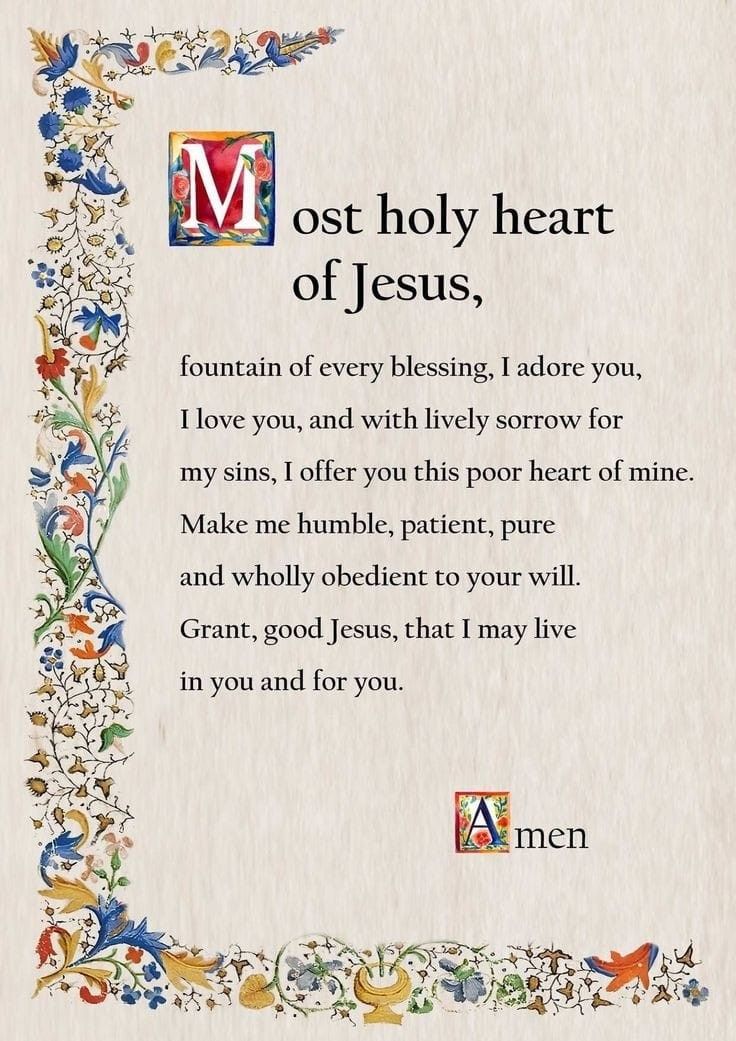 Most holy heart of Jesus,

fountain of every blessing, I adore you, I love you, and with lively sorrow for my sins, I offer you this poor heart of mine. Make me humble, patient, pure and wholly obedient to your will. Grant, good Jesus, that I may live in you and for you.

Amen